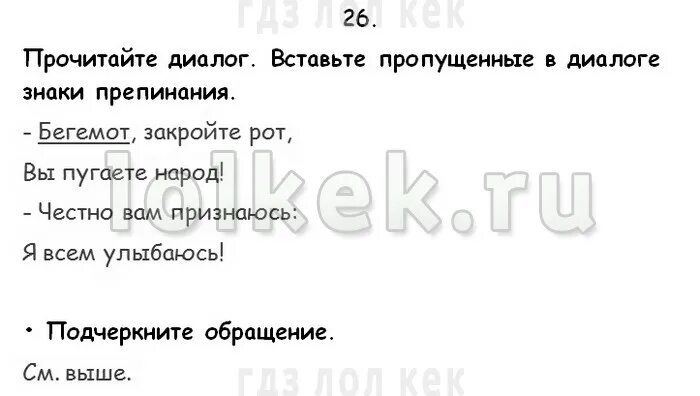 гдз лол кек

26.

Прочитайте диалог. Вставьте пропущенные в диалоге знаки препинания.

- Бегемот, закройте рот,

Вы пугаете народ!

- Честно вам признаюсь:

Я всем улыбаюсь!

lolkek.ru

• Подчеркните обращение.

См. выше.

гдз лол кек